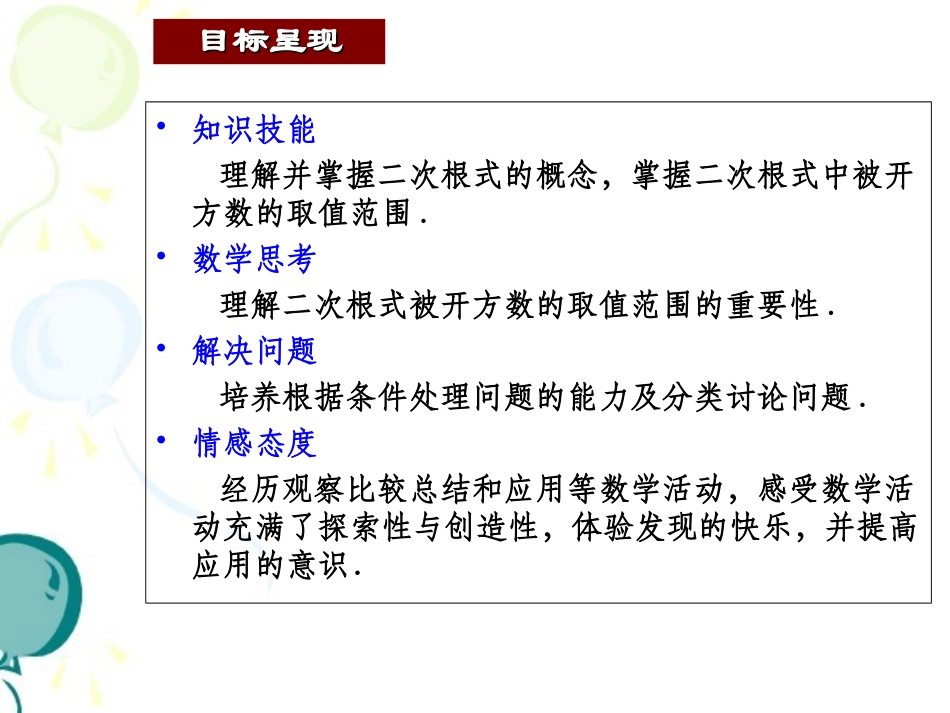 目标呈现

• 知识技能

理解并掌握二次根式的概念，掌握二次根式中被开方数的取值范围．

• 数学思考

理解二次根式被开方数的取值范围的重要性．

• 解决问题

培养根据条件处理问题的能力及分类讨论问题．

• 情感态度

经历观察比较总结和应用等数学活动，感受数学活动充满了探索性与创造性，体验发现的快乐，并提高应用的意识．